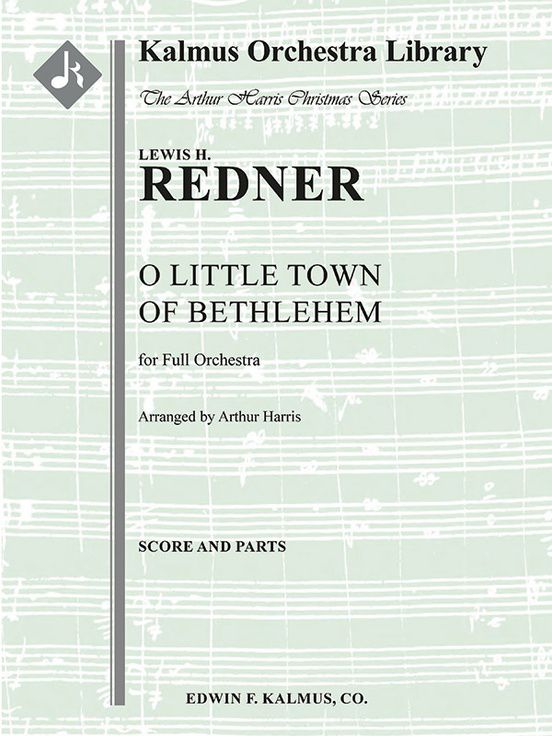 Kalmus Orchestra Library

The Arthur Harris Christmas Series

LEWIS H.
REDNER

O LITTLE TOWN
OF BETHLEHEM

for Full Orchestra

Arranged by Arthur Harris

SCORE AND PARTS

EDWIN F. KALMUS, CO.